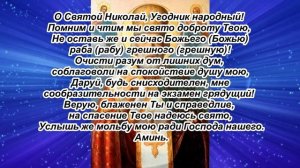 О Святой Николай, Угодник народный!
Помним и чтим мы свято доброту Твою,
Не оставь же и сейчас Божьего (Божью)
раба (рабу) грешного (грешную)!
Очисти разум от лишних дум,
соблаговоли на спокойствие душу мою,
Даруй, будь снисходителен, мне
сообразительности на экзамен грядущий!
Верую, блаженен Ты и справедлив,
на спасение Твое надеюсь свято,
Услышь же мольбу мою ради Господа нашего.
Аминь.